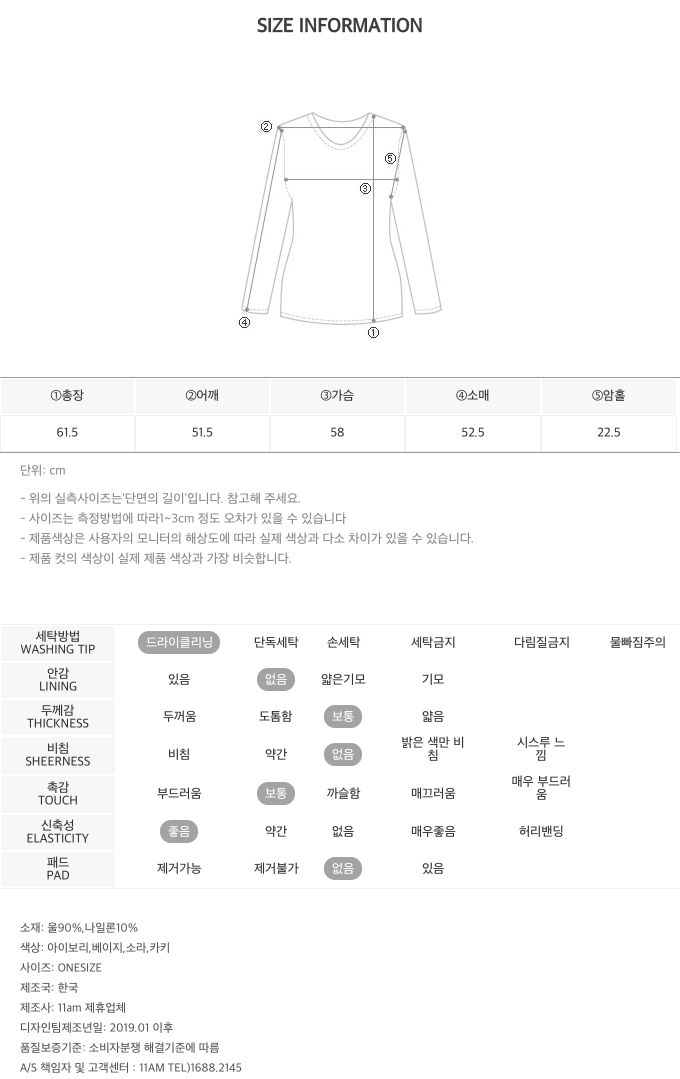 SIZE INFORMATION

②
⑤
③
④
①

| ①총장 | ②어깨 | ③가슴 | ④소매 | ⑤암홀 |
|---|---|---|---|---|
| 61.5 | 51.5 | 58 | 52.5 | 22.5 |

단위: cm

- 위의 실측사이즈는'단면의 길이'입니다. 참고해 주세요.
- 사이즈는 측정방법에 따라1~3cm 정도 오차가 있을 수 있습니다
- 제품색상은 사용자의 모니터의 해상도에 따라 실제 색상과 다소 차이가 있을 수 있습니다.
- 제품 컷의 색상이 실제 제품 색상과 가장 비슷합니다.

| 세탁방법 WASHING TIP | 드라이클리닝 | 단독세탁 | 손세탁 | 세탁금지 | 다림질금지 | 물빠짐주의 |
|---|---|---|---|---|---|---|
| 안감 LINING | 있음 | 없음 | 얇은기모 | 기모 | | |
| 두께감 THICKNESS | 두꺼움 | 도톰함 | 보통 | 얇음 | | |
| 비침 SHEERNESS | 비침 | 약간 | 없음 | 밝은 색만 비침 | 시스루 느낌 | |
| 촉감 TOUCH | 부드러움 | 보통 | 까슬함 | 매끄러움 | 매우 부드러움 | |
| 신축성 ELASTICITY | 좋음 | 약간 | 없음 | 매우좋음 | 허리밴딩 | |
| 패드 PAD | 제거가능 | 제거불가 | 없음 | 있음 | | |

소재: 울90%,나일론10%
색상: 아이보리,베이지,소라,카키
사이즈: ONESIZE
제조국: 한국
제조사: 11am 제휴업체
디자인팀제조년일: 2019.01 이후
품질보증기준: 소비자분쟁 해결기준에 따름
A/S 책임자 및 고객센터 : 11AM TEL)1688.2145